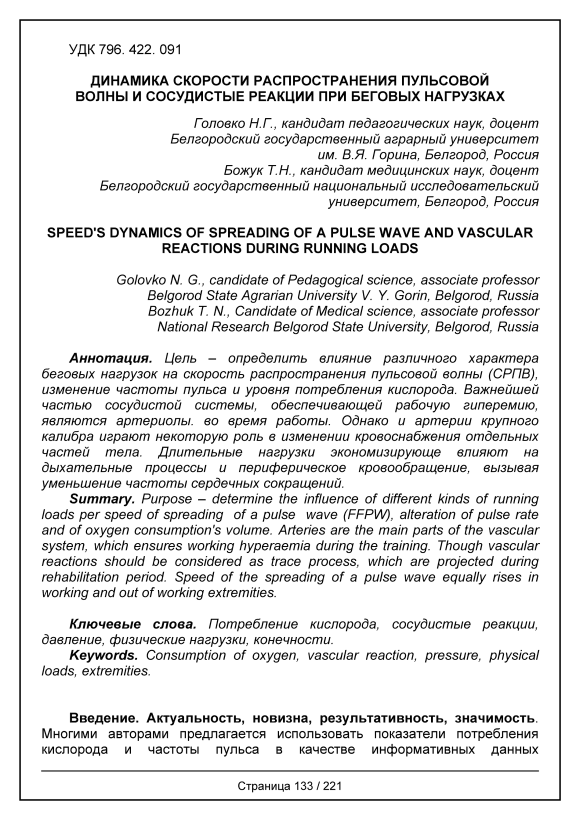 УДК 796. 422. 091

ДИНАМИКА СКОРОСТИ РАСПРОСТРАНЕНИЯ ПУЛЬСОВОЙ ВОЛНЫ И СОСУДИСТЫЕ РЕАКЦИИ ПРИ БЕГОВЫХ НАГРУЗКАХ

Головко Н.Г., кандидат педагогических наук, доцент
Белгородский государственный аграрный университет им. В.Я. Горина, Белгород, Россия
Божук Т.Н., кандидат медицинских наук, доцент
Белгородский государственный национальный исследовательский университет, Белгород, Россия

SPEED'S DYNAMICS OF SPREADING OF A PULSE WAVE AND VASCULAR REACTIONS DURING RUNNING LOADS

Golovko N. G., candidate of Pedagogical science, associate professor
Belgorod State Agrarian University V. Y. Gorin, Belgorod, Russia
Bozhuk T. N., Candidate of Medical science, associate professor
National Research Belgorod State University, Belgorod, Russia

Аннотация. Цель – определить влияние различного характера беговых нагрузок на скорость распространения пульсовой волны (СРПВ), изменение частоты пульса и уровня потребления кислорода. Важнейшей частью сосудистой системы, обеспечивающей рабочую гиперемию, являются артериолы. во время работы. Однако и артерии крупного калибра играют некоторую роль в изменении кровоснабжения отдельных частей тела. Длительные нагрузки экономизирующе влияют на дыхательные процессы и периферическое кровообращение, вызывая уменьшение частоты сердечных сокращений.
Summary. Purpose – determine the influence of different kinds of running loads per speed of spreading of a pulse wave (FFPW), alteration of pulse rate and of oxygen consumption's volume. Arteries are the main parts of the vascular system, which ensures working hyperaemia during the training. Though vascular reactions should be considered as trace process, which are projected during rehabilitation period. Speed of the spreading of a pulse wave equally rises in working and out of working extremities.

Ключевые слова. Потребление кислорода, сосудистые реакции, давление, физические нагрузки, конечности.
Keywords. Consumption of oxygen, vascular reaction, pressure, physical loads, extremities.

Введение. Актуальность, новизна, результативность, значимость. Многими авторами предлагается использовать показатели потребления кислорода и частоты пульса в качестве информативных данных

Страница 133 / 221